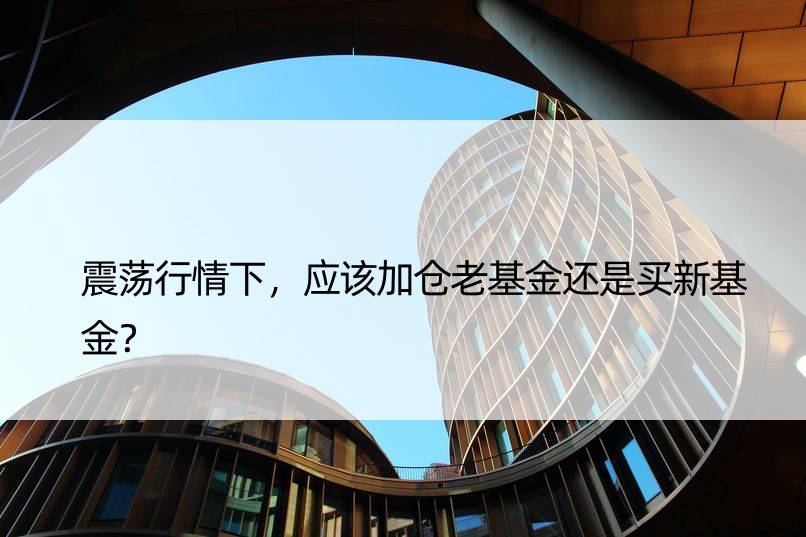 震荡行情下，应该加仓老基金还是买新基金?